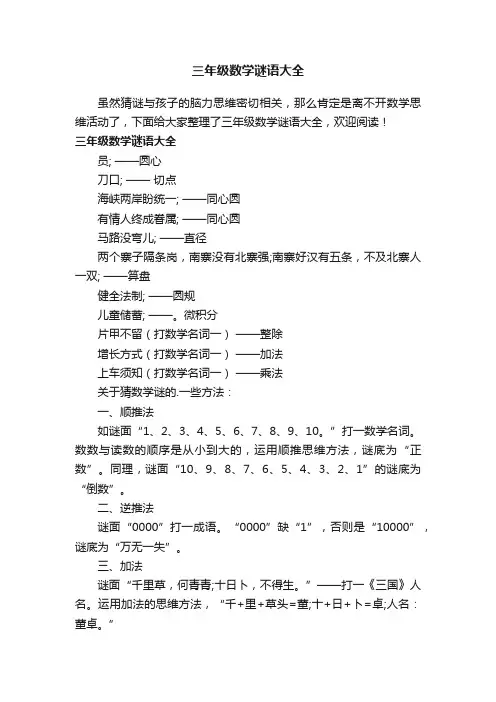 三年级数学谜语大全

虽然猜谜与孩子的脑力思维密切相关，那么肯定是离不开数学思维活动了，下面给大家整理了三年级数学谜语大全，欢迎阅读！

三年级数学谜语大全

员; ——圆心

刀口; —— 切点

海峡两岸盼统一; ——同心圆

有情人终成眷属; ——同心圆

马路没弯儿; ——直径

两个寨子隔条岗，南寨没有北寨强;南寨好汉有五条，不及北寨人一双; ——算盘

健全法制; ——圆规

儿童储蓄; ——。微积分

片甲不留（打数学名词一）——整除

增长方式（打数学名词一）——加法

上车须知（打数学名词一）——乘法

关于猜数学谜的.一些方法：

一、顺推法

如谜面“1、2、3、4、5、6、7、8、9、10。”打一数学名词。数数与读数的顺序是从小到大的，运用顺推思维方法，谜底为“正数”。同理，谜面“10、9、8、7、6、5、4、3、2、1”的谜底为“倒数”。

二、逆推法

谜面“0000”打一成语。“0000”缺“1”，否则是“10000”，谜底为“万无一失”。

三、加法

谜面“千里草，何青青;十日卜，不得生。”——打一《三国》人名。运用加法的思维方法，“千+里+草头=董;十+日+卜=卓;人名：董卓。”